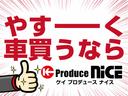 やすーーく
車買うなら

K Produce NiCE
ケイ プロデュース ナイス